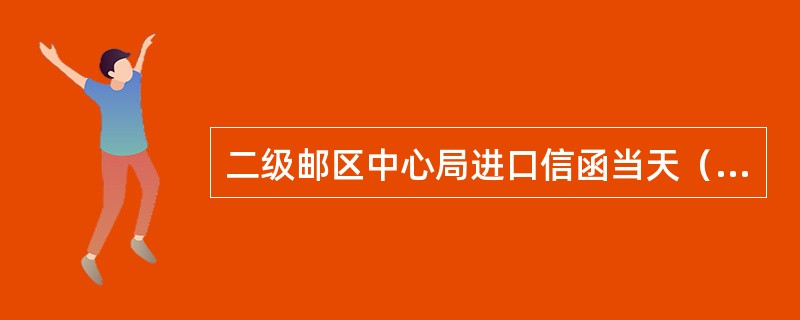 二级邮区中心局进口信函当天（...